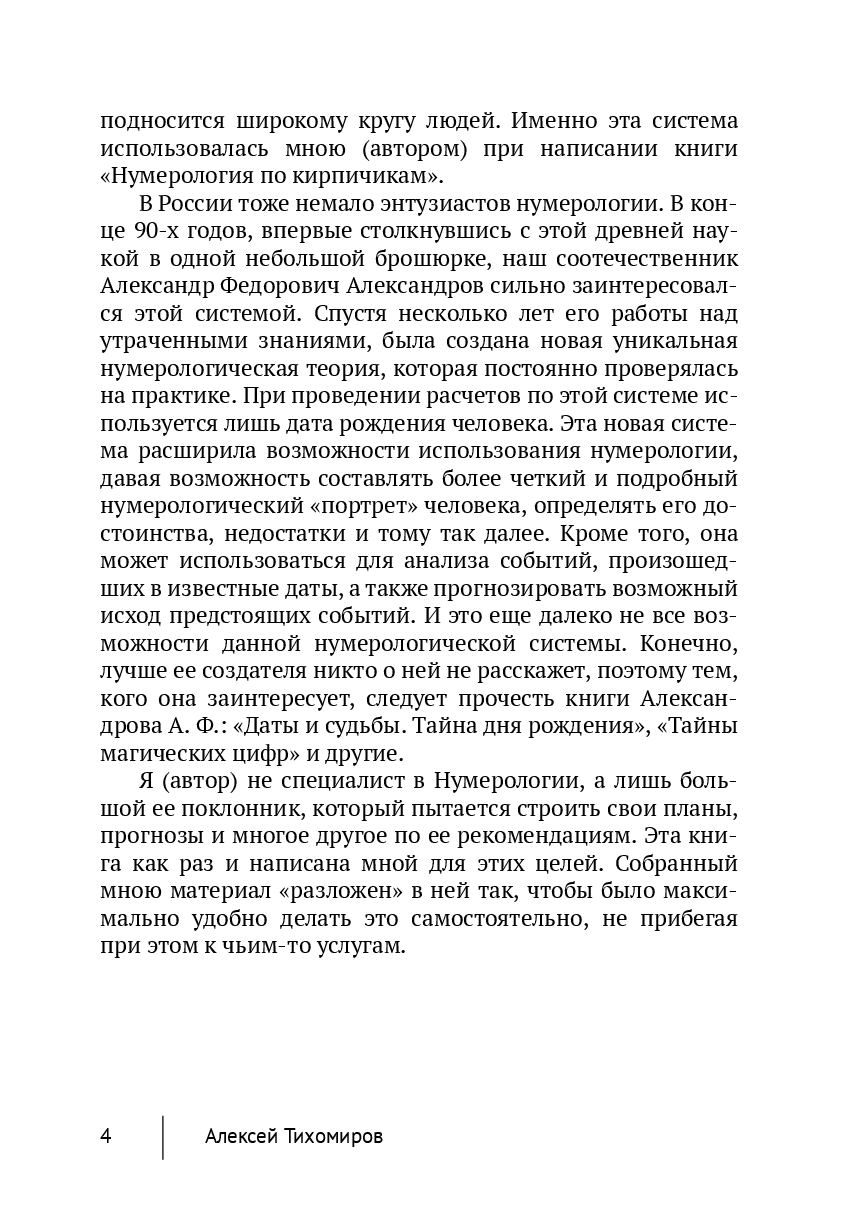 подносится широкому кругу людей. Именно эта система использовалась мною (автором) при написании книги «Нумерология по кирпичикам».

В России тоже немало энтузиастов нумерологии. В конце 90-х годов, впервые столкнувшись с этой древней наукой в одной небольшой брошюрке, наш соотечественник Александр Федорович Александров сильно заинтересовался этой системой. Спустя несколько лет его работы над утраченными знаниями, была создана новая уникальная нумерологическая теория, которая постоянно проверялась на практике. При проведении расчетов по этой системе используется лишь дата рождения человека. Эта новая система расширила возможности использования нумерологии, давая возможность составлять более четкий и подробный нумерологический «портрет» человека, определять его достоинства, недостатки и тому так далее. Кроме того, она может использоваться для анализа событий, произошедших в известные даты, а также прогнозировать возможный исход предстоящих событий. И это еще далеко не все возможности данной нумерологической системы. Конечно, лучше ее создателя никто о ней не расскажет, поэтому тем, кого она заинтересует, следует прочесть книги Александрова А. Ф.: «Даты и судьбы. Тайна дня рождения», «Тайны магических цифр» и другие.

Я (автор) не специалист в Нумерологии, а лишь большой ее поклонник, который пытается строить свои планы, прогнозы и многое другое по ее рекомендациям. Эта книга как раз и написана мной для этих целей. Собранный мною материал «разложен» в ней так, чтобы было максимально удобно делать это самостоятельно, не прибегая при этом к чьим-то услугам.

4 Алексей Тихомиров